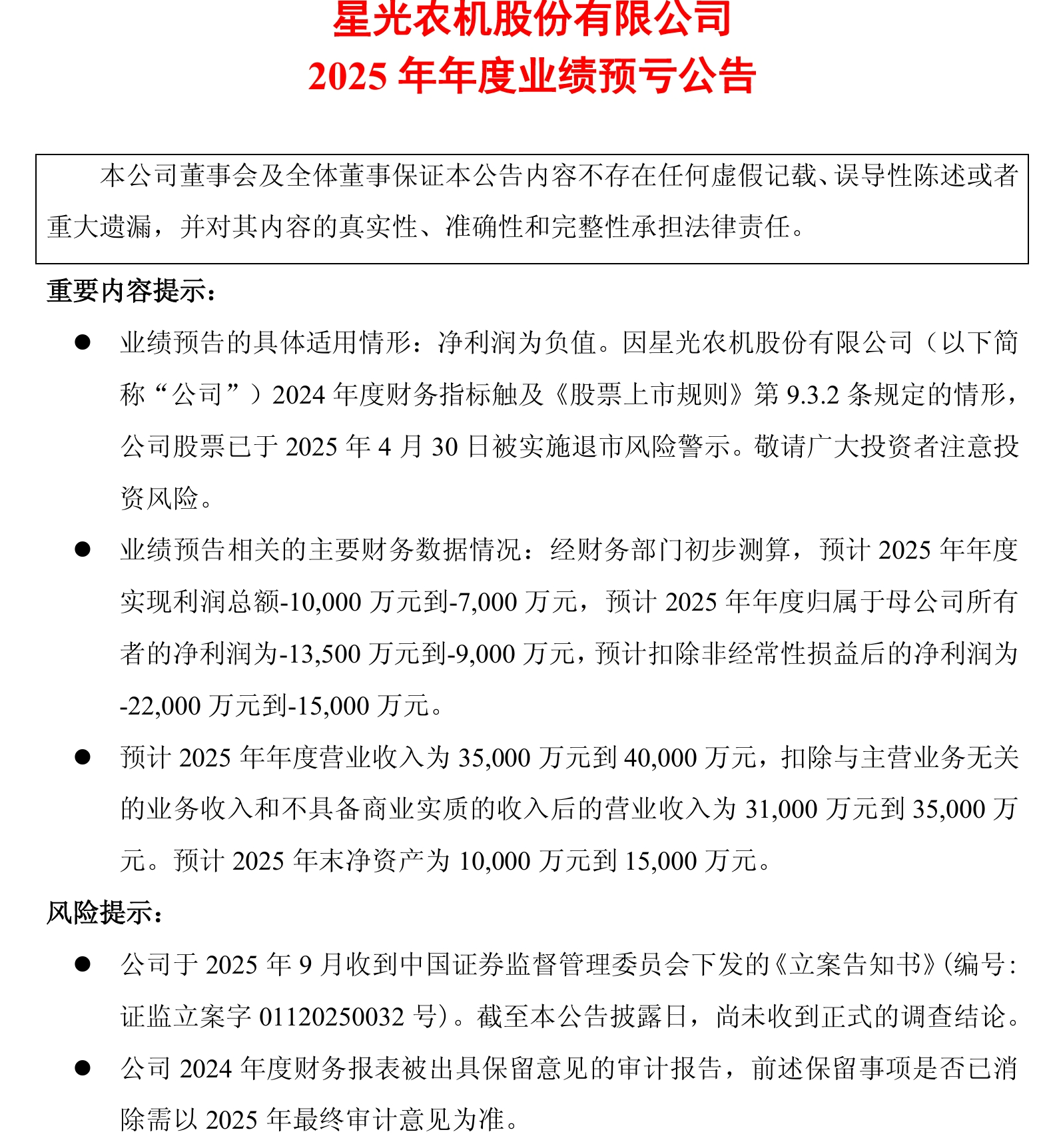 星光农机股份有限公司
2025 年年度业绩预亏公告

本公司董事会及全体董事保证本公告内容不存在任何虚假记载、误导性陈述或者重大遗漏，并对其内容的真实性、准确性和完整性承担法律责任。

重要内容提示：

● 业绩预告的具体适用情形：净利润为负值。因星光农机股份有限公司（以下简称“公司”）2024 年度财务指标触及《股票上市规则》第 9.3.2 条规定的情形，公司股票已于 2025 年 4 月 30 日被实施退市风险警示。敬请广大投资者注意投资风险。

● 业绩预告相关的主要财务数据情况：经财务部门初步测算，预计 2025 年年度实现利润总额-10,000 万元到-7,000 万元，预计 2025 年年度归属于母公司所有者的净利润为-13,500 万元到-9,000 万元，预计扣除非经常性损益后的净利润为-22,000 万元到-15,000 万元。

● 预计 2025 年年度营业收入为 35,000 万元到 40,000 万元，扣除与主营业务无关的业务收入和不具备商业实质的收入后的营业收入为 31,000 万元到 35,000 万元。预计 2025 年末净资产为 10,000 万元到 15,000 万元。

风险提示：

● 公司于 2025 年 9 月收到中国证券监督管理委员会下发的《立案告知书》(编号：证监立案字 01120250032 号)。截至本公告披露日，尚未收到正式的调查结论。

● 公司 2024 年度财务报表被出具保留意见的审计报告，前述保留事项是否已消除需以 2025 年最终审计意见为准。